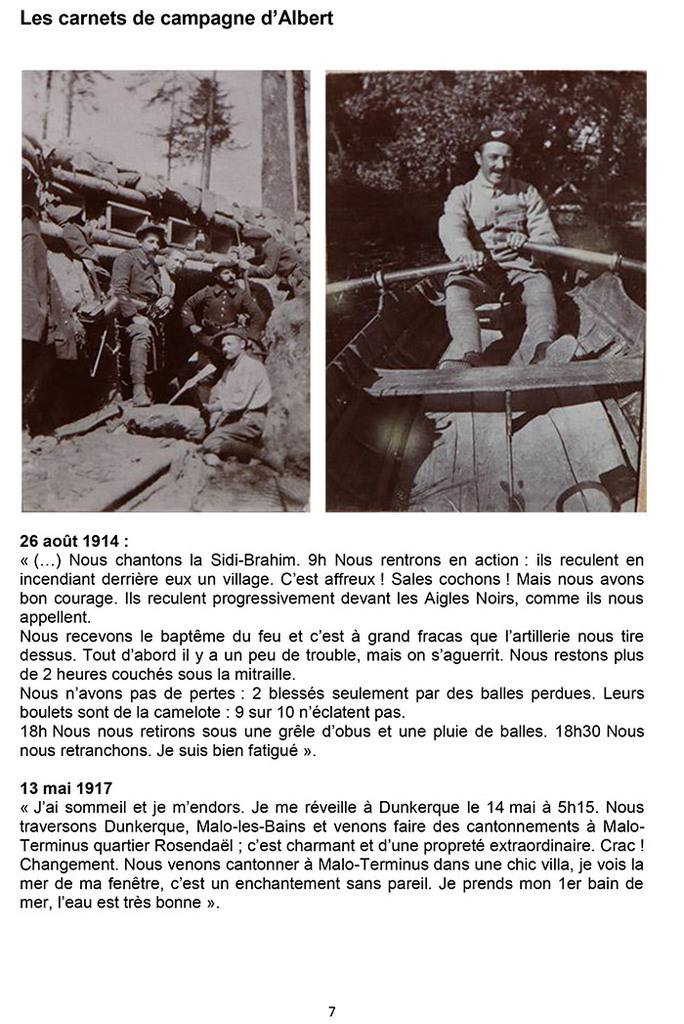 Les carnets de campagne d'Albert

26 août 1914 :
« (…) Nous chantons la Sidi-Brahim. 9h Nous rentrons en action : ils reculent en incendiant derrière eux un village. C'est affreux ! Sales cochons ! Mais nous avons bon courage. Ils reculent progressivement devant les Aigles Noirs, comme ils nous appellent.
Nous recevons le baptême du feu et c'est à grand fracas que l'artillerie nous tire dessus. Tout d'abord il y a un peu de trouble, mais on s'aguerrit. Nous restons plus de 2 heures couchés sous la mitraille.
Nous n'avons pas de pertes : 2 blessés seulement par des balles perdues. Leurs boulets sont de la camelote : 9 sur 10 n'éclatent pas.
18h Nous nous retirons sous une grêle d'obus et une pluie de balles. 18h30 Nous nous retranchons. Je suis bien fatigué ».

13 mai 1917
« J'ai sommeil et je m'endors. Je me réveille à Dunkerque le 14 mai à 5h15. Nous traversons Dunkerque, Malo-les-Bains et venons faire des cantonnements à Malo-Terminus quartier Rosendaël ; c'est charmant et d'une propreté extraordinaire. Crac ! Changement. Nous venons cantonner à Malo-Terminus dans une chic villa, je vois la mer de ma fenêtre, c'est un enchantement sans pareil. Je prends mon 1er bain de mer, l'eau est très bonne ».

7